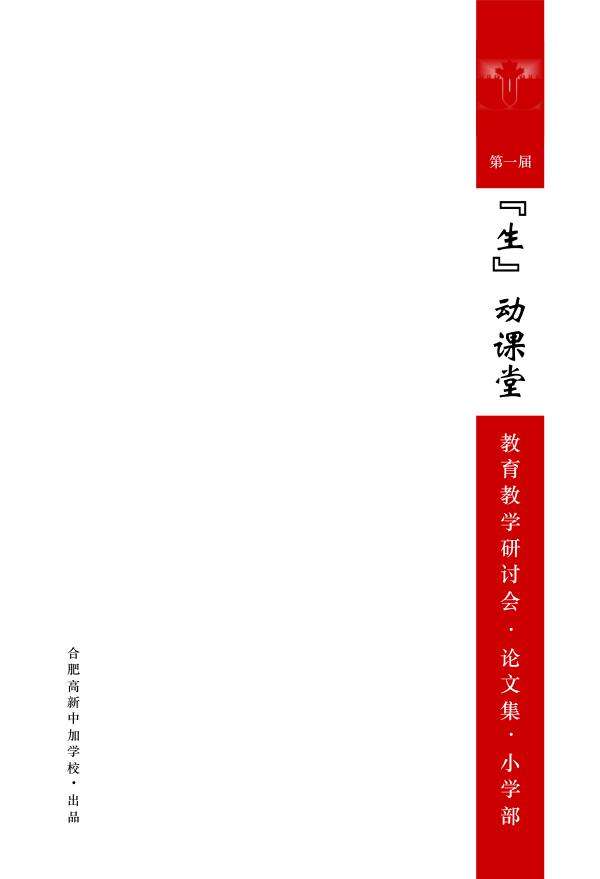 第一届

『生』动课堂

教育教学研讨会·论文集·小学部

合肥高新中加学校·出品